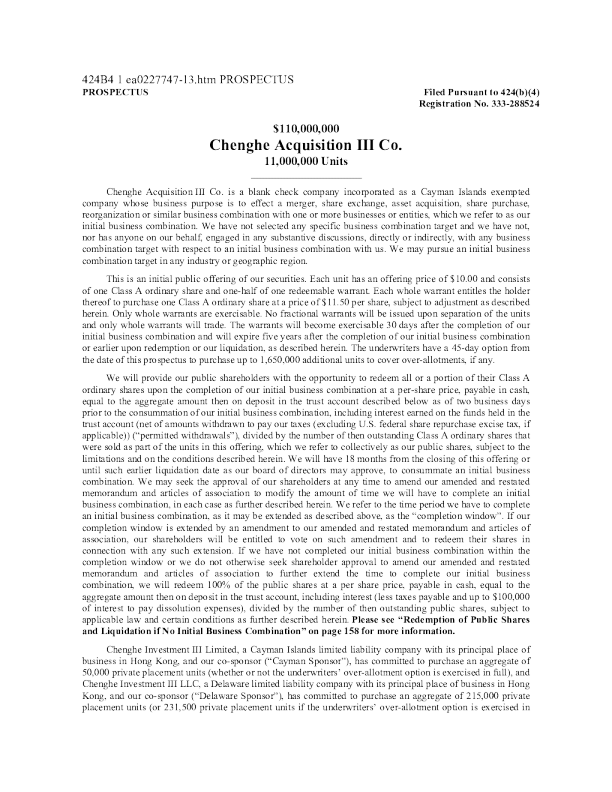 424B4 1 ea0227747-13.htm PROSPECTUS
PROSPECTUS

Filed Pursuant to 424(b)(4)
Registration No. 333-288524

$110,000,000
Chenghe Acquisition III Co.
11,000,000 Units

Chenghe Acquisition III Co. is a blank check company incorporated as a Cayman Islands exempted company whose business purpose is to effect a merger, share exchange, asset acquisition, share purchase, reorganization or similar business combination with one or more businesses or entities, which we refer to as our initial business combination. We have not selected any specific business combination target and we have not, nor has anyone on our behalf, engaged in any substantive discussions, directly or indirectly, with any business combination target with respect to an initial business combination with us. We may pursue an initial business combination target in any industry or geographic region.

This is an initial public offering of our securities. Each unit has an offering price of $10.00 and consists of one Class A ordinary share and one-half of one redeemable warrant. Each whole warrant entitles the holder thereof to purchase one Class A ordinary share at a price of $11.50 per share, subject to adjustment as described herein. Only whole warrants are exercisable. No fractional warrants will be issued upon separation of the units and only whole warrants will trade. The warrants will become exercisable 30 days after the completion of our initial business combination and will expire five years after the completion of our initial business combination or earlier upon redemption or our liquidation, as described herein. The underwriters have a 45-day option from the date of this prospectus to purchase up to 1,650,000 additional units to cover over-allotments, if any.

We will provide our public shareholders with the opportunity to redeem all or a portion of their Class A ordinary shares upon the completion of our initial business combination at a per-share price, payable in cash, equal to the aggregate amount then on deposit in the trust account described below as of two business days prior to the consummation of our initial business combination, including interest earned on the funds held in the trust account (net of amounts withdrawn to pay our taxes (excluding U.S. federal share repurchase excise tax, if applicable)) ("permitted withdrawals"), divided by the number of then outstanding Class A ordinary shares that were sold as part of the units in this offering, which we refer to collectively as our public shares, subject to the limitations and on the conditions described herein. We will have 18 months from the closing of this offering or until such earlier liquidation date as our board of directors may approve, to consummate an initial business combination. We may seek the approval of our shareholders at any time to amend our amended and restated memorandum and articles of association to modify the amount of time we will have to complete an initial business combination, in each case as further described herein. We refer to the time period we have to complete an initial business combination, as it may be extended as described above, as the "completion window". If our completion window is extended by an amendment to our amended and restated memorandum and articles of association, our shareholders will be entitled to vote on such amendment and to redeem their shares in connection with any such extension. If we have not completed our initial business combination within the completion window or we do not otherwise seek shareholder approval to amend our amended and restated memorandum and articles of association to further extend the time to complete our initial business combination, we will redeem 100% of the public shares at a per share price, payable in cash, equal to the aggregate amount then on deposit in the trust account, including interest (less taxes payable and up to $100,000 of interest to pay dissolution expenses), divided by the number of then outstanding public shares, subject to applicable law and certain conditions as further described herein. Please see "Redemption of Public Shares and Liquidation if No Initial Business Combination" on page 158 for more information.

Chenghe Investment III Limited, a Cayman Islands limited liability company with its principal place of business in Hong Kong, and our co-sponsor ("Cayman Sponsor"), has committed to purchase an aggregate of 50,000 private placement units (whether or not the underwriters' over-allotment option is exercised in full), and Chenghe Investment III LLC, a Delaware limited liability company with its principal place of business in Hong Kong, and our co-sponsor ("Delaware Sponsor"), has committed to purchase an aggregate of 215,000 private placement units (or 231,500 private placement units if the underwriters' over-allotment option is exercised in